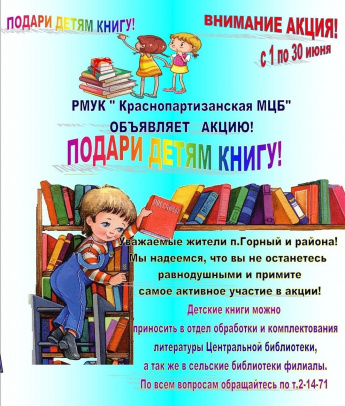 ПОДАРИ ДЕТЯМ КНИГУ!

ВНИМАНИЕ АКЦИЯ!
с 1 по 30 июня

РМУК " Краснопартизанская МЦБ"
ОБЪЯВЛЯЕТ АКЦИЮ!

ПОДАРИ ДЕТЯМ КНИГУ!

Уважаемые жители п.Горный и района!
Мы надеемся, что вы не останетесь равнодушными и примите самое активное участие в акции!

Детские книги можно приносить в отдел обработки и комплектования литературы Центральной библиотеки, а так же в сельские библиотеки филиалы.
По всем вопросам обращайтесь по т.2-14-71